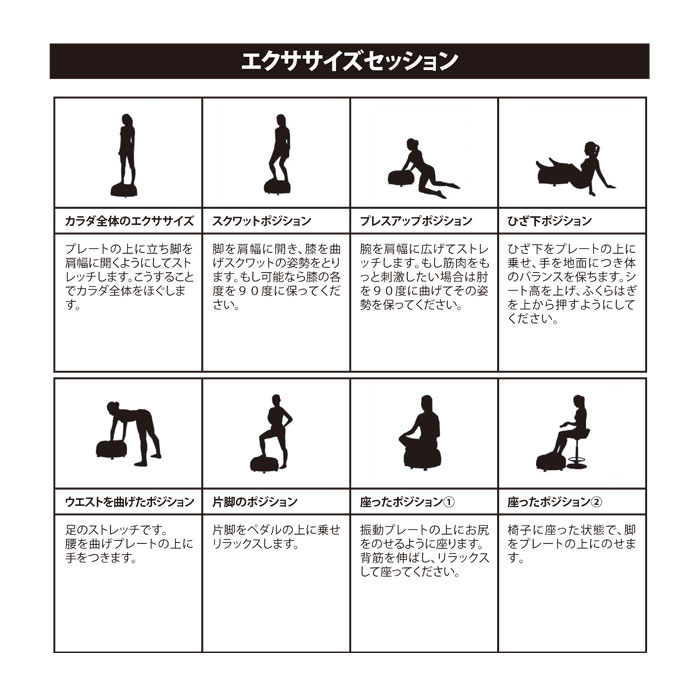 エクササイズセッション

| カラダ全体のエクササイズ | スクワットポジション | プレスアップポジション | ひざ下ポジション |
|---|---|---|---|
| プレートの上に立ち脚を肩幅に開くようにしてストレッチします。こうすることでカラダ全体をほぐします。 | 脚を肩幅に開き、膝を曲げスクワットの姿勢をとります。もし可能なら膝の各度を９０度に保ってください。 | 腕を肩幅に広げてストレッチします。もし筋肉をもっと刺激したい場合は肘を９０度に曲げてその姿勢を保ってください。 | ひざ下をプレートの上に乗せ、手を地面につき体のバランスを保ちます。シート高を上げ、ふくらはぎを上から押すようにしてください。 |

| ウエストを曲げたポジション | 片脚のポジション | 座ったポジション① | 座ったポジション② |
|---|---|---|---|
| 足のストレッチです。腰を曲げプレートの上に手をつきます。 | 片脚をペダルの上に乗せリラックスします。 | 振動プレートの上にお尻をのせるように座ります。背筋を伸ばし、リラックスして座ってください。 | 椅子に座った状態で、脚をプレートの上にのせます。 |